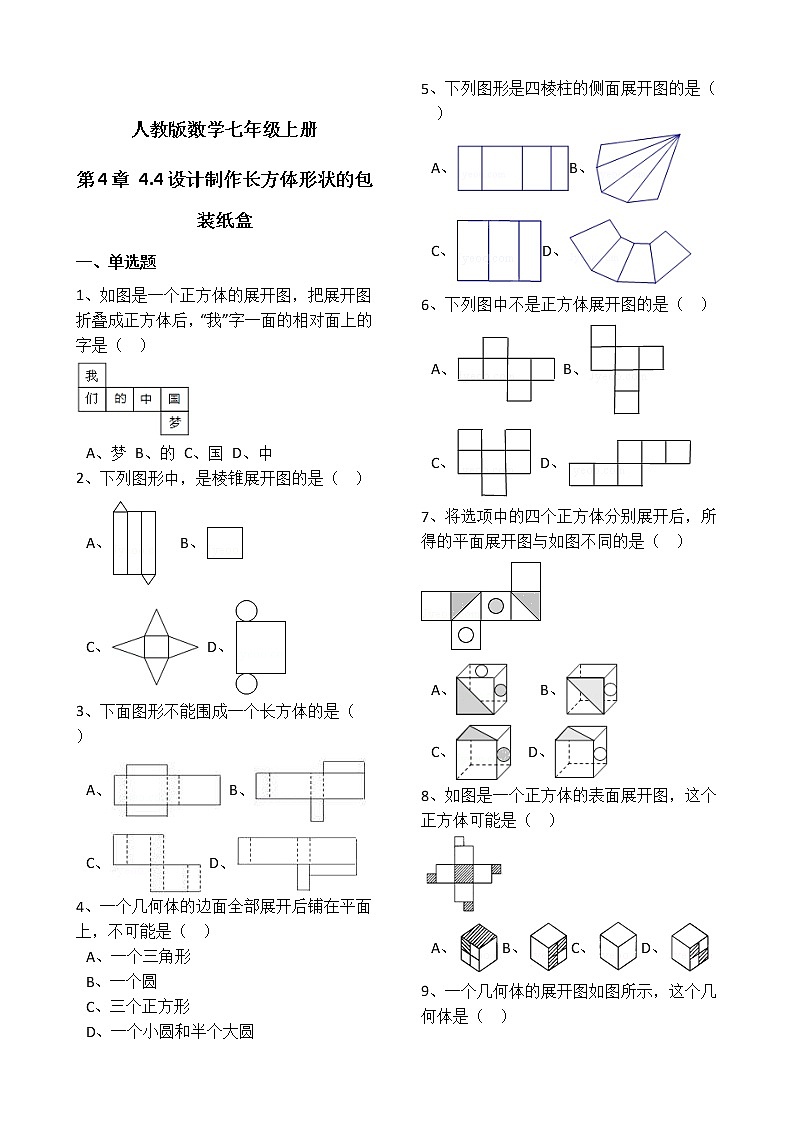 人教版数学七年级上册

第4章 4.4设计制作长方体形状的包装纸盒

一、单选题

1、如图是一个正方体的展开图，把展开图折叠成正方体后，“我”字一面的相对面上的字是（ ）

我
们 的 中 国
梦

A、梦 B、的 C、国 D、中

2、下列图形中，是棱锥展开图的是（ ）

A、 B、

C、 D、

3、下面图形不能围成一个长方体的是（ ）

A、 B、

C、 D、

4、一个几何体的边面全部展开后铺在平面上，不可能是（ ）

A、一个三角形

B、一个圆

C、三个正方形

D、一个小圆和半个大圆

5、下列图形是四棱柱的侧面展开图的是（ ）

A、 B、

C、 D、

6、下列图中不是正方体展开图的是（ ）

A、 B、

C、 D、

7、将选项中的四个正方体分别展开后，所得的平面展开图与如图不同的是（ ）

A、 B、

C、 D、

8、如图是一个正方体的表面展开图，这个正方体可能是（ ）

A、 B、 C、 D、

9、一个几何体的展开图如图所示，这个几何体是（ ）